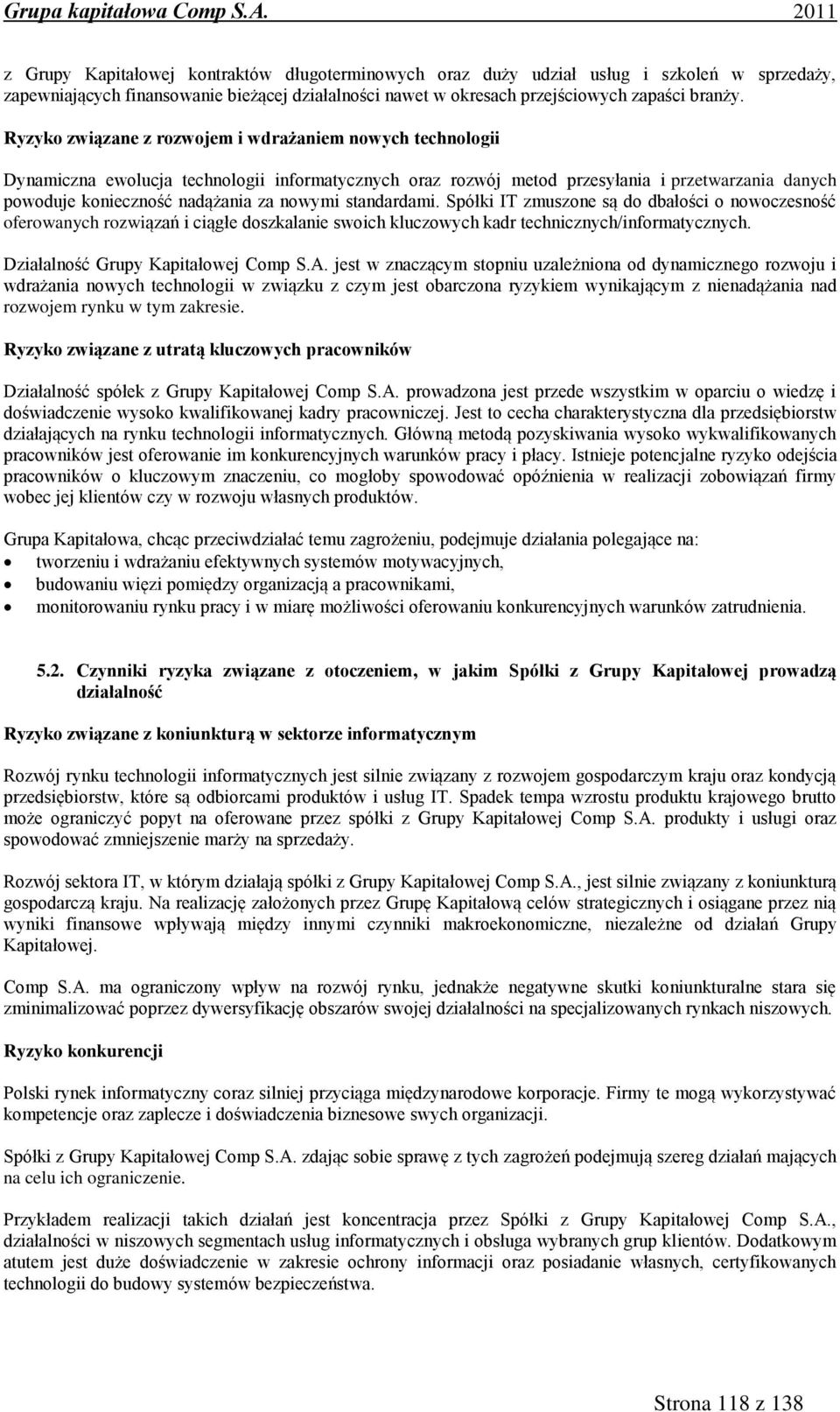 Grupa kapitałowa Comp S.A. 2011

z Grupy Kapitałowej kontraktów długoterminowych oraz duży udział usług i szkoleń w sprzedaży, zapewniających finansowanie bieżącej działalności nawet w okresach przejściowych zapaści branży.

Ryzyko związane z rozwojem i wdrażaniem nowych technologii

Dynamiczna ewolucja technologii informatycznych oraz rozwój metod przesyłania i przetwarzania danych powoduje konieczność nadążania za nowymi standardami. Spółki IT zmuszone są do dbałości o nowoczesność oferowanych rozwiązań i ciągłe doszkalanie swoich kluczowych kadr technicznych/informatycznych.

Działalność Grupy Kapitałowej Comp S.A. jest w znaczącym stopniu uzależniona od dynamicznego rozwoju i wdrażania nowych technologii w związku z czym jest obarczona ryzykiem wynikającym z nienadążania nad rozwojem rynku w tym zakresie.

Ryzyko związane z utratą kluczowych pracowników

Działalność spółek z Grupy Kapitałowej Comp S.A. prowadzona jest przede wszystkim w oparciu o wiedzę i doświadczenie wysoko kwalifikowanej kadry pracowniczej. Jest to cecha charakterystyczna dla przedsiębiorstw działających na rynku technologii informatycznych. Główną metodą pozyskiwania wysoko wykwalifikowanych pracowników jest oferowanie im konkurencyjnych warunków pracy i płacy. Istnieje potencjalne ryzyko odejścia pracowników o kluczowym znaczeniu, co mogłoby spowodować opóźnienia w realizacji zobowiązań firmy wobec jej klientów czy w rozwoju własnych produktów.

Grupa Kapitałowa, chcąc przeciwdziałać temu zagrożeniu, podejmuje działania polegające na:
• tworzeniu i wdrażaniu efektywnych systemów motywacyjnych,
• budowaniu więzi pomiędzy organizacją a pracownikami,
• monitorowaniu rynku pracy i w miarę możliwości oferowaniu konkurencyjnych warunków zatrudnienia.

5.2. Czynniki ryzyka związane z otoczeniem, w jakim Spółki z Grupy Kapitałowej prowadzą działalność

Ryzyko związane z koniunkturą w sektorze informatycznym

Rozwój rynku technologii informatycznych jest silnie związany z rozwojem gospodarczym kraju oraz kondycją przedsiębiorstw, które są odbiorcami produktów i usług IT. Spadek tempa wzrostu produktu krajowego brutto może ograniczyć popyt na oferowane przez spółki z Grupy Kapitałowej Comp S.A. produkty i usługi oraz spowodować zmniejszenie marży na sprzedaży.

Rozwój sektora IT, w którym działają spółki z Grupy Kapitałowej Comp S.A., jest silnie związany z koniunkturą gospodarczą kraju. Na realizację założonych przez Grupę Kapitałową celów strategicznych i osiągane przez nią wyniki finansowe wpływają między innymi czynniki makroekonomiczne, niezależne od działań Grupy Kapitałowej.

Comp S.A. ma ograniczony wpływ na rozwój rynku, jednakże negatywne skutki koniunkturalne stara się zminimalizować poprzez dywersyfikację obszarów swojej działalności na specjalizowanych rynkach niszowych.

Ryzyko konkurencji

Polski rynek informatyczny coraz silniej przyciąga międzynarodowe korporacje. Firmy te mogą wykorzystywać kompetencje oraz zaplecze i doświadczenia biznesowe swych organizacji.

Spółki z Grupy Kapitałowej Comp S.A. zdając sobie sprawę z tych zagrożeń podejmują szereg działań mających na celu ich ograniczenie.

Przykładem realizacji takich działań jest koncentracja przez Spółki z Grupy Kapitałowej Comp S.A., działalności w niszowych segmentach usług informatycznych i obsługa wybranych grup klientów. Dodatkowym atutem jest duże doświadczenie w zakresie ochrony informacji oraz posiadanie własnych, certyfikowanych technologii do budowy systemów bezpieczeństwa.

Strona 118 z 138